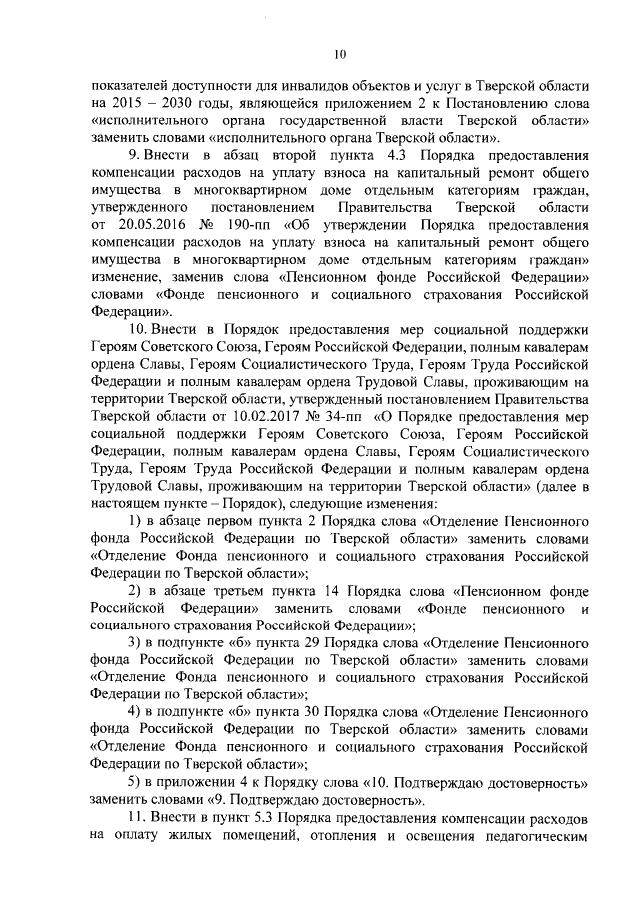 10

показателей доступности для инвалидов объектов и услуг в Тверской области на 2015 – 2030 годы, являющейся приложением 2 к Постановлению слова «исполнительного органа государственной власти Тверской области» заменить словами «исполнительного органа Тверской области».

9. Внести в абзац второй пункта 4.3 Порядка предоставления компенсации расходов на уплату взноса на капитальный ремонт общего имущества в многоквартирном доме отдельным категориям граждан, утвержденного постановлением Правительства Тверской области от 20.05.2016 № 190-пп «Об утверждении Порядка предоставления компенсации расходов на уплату взноса на капитальный ремонт общего имущества в многоквартирном доме отдельным категориям граждан» изменение, заменив слова «Пенсионном фонде Российской Федерации» словами «Фонде пенсионного и социального страхования Российской Федерации».

10. Внести в Порядок предоставления мер социальной поддержки Героям Советского Союза, Героям Российской Федерации, полным кавалерам ордена Славы, Героям Социалистического Труда, Героям Труда Российской Федерации и полным кавалерам ордена Трудовой Славы, проживающим на территории Тверской области, утвержденный постановлением Правительства Тверской области от 10.02.2017 № 34-пп «О Порядке предоставления мер социальной поддержки Героям Советского Союза, Героям Российской Федерации, полным кавалерам ордена Славы, Героям Социалистического Труда, Героям Труда Российской Федерации и полным кавалерам ордена Трудовой Славы, проживающим на территории Тверской области» (далее в настоящем пункте – Порядок), следующие изменения:

1) в абзаце первом пункта 2 Порядка слова «Отделение Пенсионного фонда Российской Федерации по Тверской области» заменить словами «Отделение Фонда пенсионного и социального страхования Российской Федерации по Тверской области»;

2) в абзаце третьем пункта 14 Порядка слова «Пенсионном фонде Российской Федерации» заменить словами «Фонде пенсионного и социального страхования Российской Федерации»;

3) в подпункте «б» пункта 29 Порядка слова «Отделение Пенсионного фонда Российской Федерации по Тверской области» заменить словами «Отделение Фонда пенсионного и социального страхования Российской Федерации по Тверской области»;

4) в подпункте «б» пункта 30 Порядка слова «Отделение Пенсионного фонда Российской Федерации по Тверской области» заменить словами «Отделение Фонда пенсионного и социального страхования Российской Федерации по Тверской области»;

5) в приложении 4 к Порядку слова «10. Подтверждаю достоверность» заменить словами «9. Подтверждаю достоверность».

11. Внести в пункт 5.3 Порядка предоставления компенсации расходов на оплату жилых помещений, отопления и освещения педагогическим